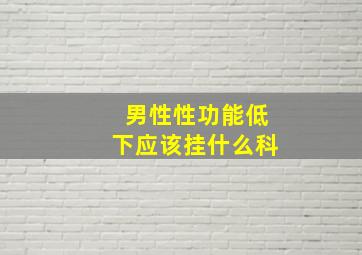 男性性功能低下应该挂什么科